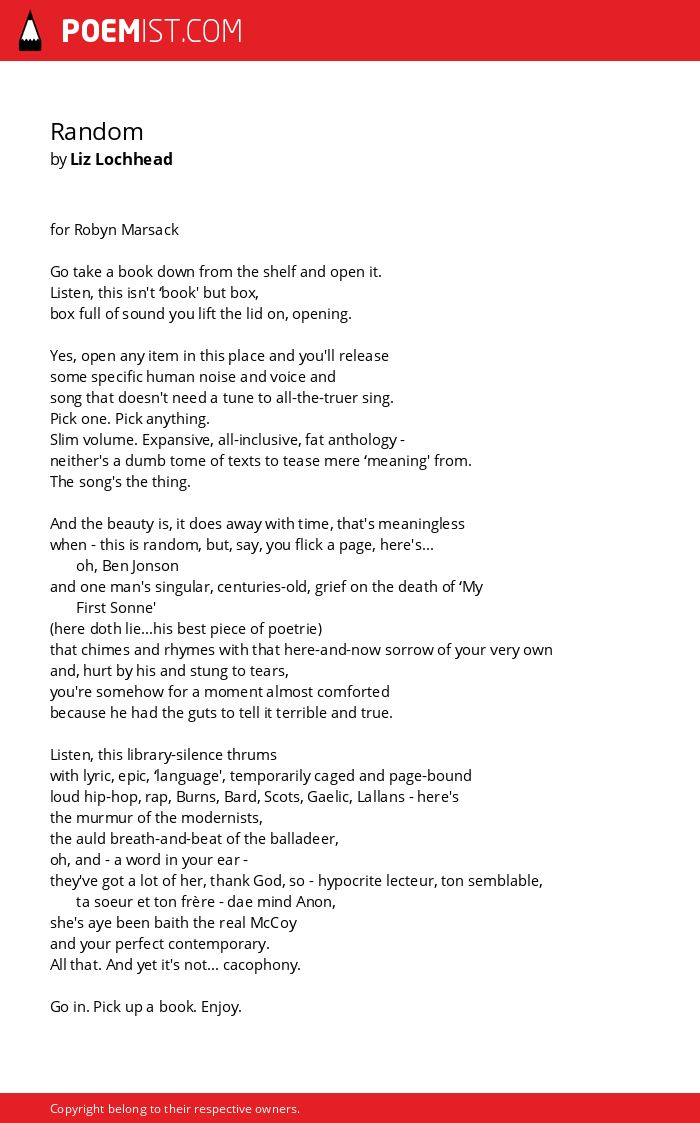 POEMIST.COM

Random
by Liz Lochhead

for Robyn Marsack

Go take a book down from the shelf and open it.
Listen, this isn't 'book' but box,
box full of sound you lift the lid on, opening.

Yes, open any item in this place and you'll release
some specific human noise and voice and
song that doesn't need a tune to all-the-truer sing.
Pick one. Pick anything.
Slim volume. Expansive, all-inclusive, fat anthology -
neither's a dumb tome of texts to tease mere 'meaning' from.
The song's the thing.

And the beauty is, it does away with time, that's meaningless
when - this is random, but, say, you flick a page, here's...
oh, Ben Jonson
and one man's singular, centuries-old, grief on the death of 'My First Sonne'
(here doth lie...his best piece of poetrie)
that chimes and rhymes with that here-and-now sorrow of your very own
and, hurt by his and stung to tears,
you're somehow for a moment almost comforted
because he had the guts to tell it terrible and true.

Listen, this library-silence thrums
with lyric, epic, 'language', temporarily caged and page-bound
loud hip-hop, rap, Burns, Bard, Scots, Gaelic, Lallans - here's
the murmur of the modernists,
the auld breath-and-beat of the balladeer,
oh, and - a word in your ear -
they've got a lot of her, thank God, so - hypocrite lecteur, ton semblable,
ta soeur et ton frère - dae mind Anon,
she's aye been baith the real McCoy
and your perfect contemporary.
All that. And yet it's not... cacophony.

Go in. Pick up a book. Enjoy.

Copyright belong to their respective owners.